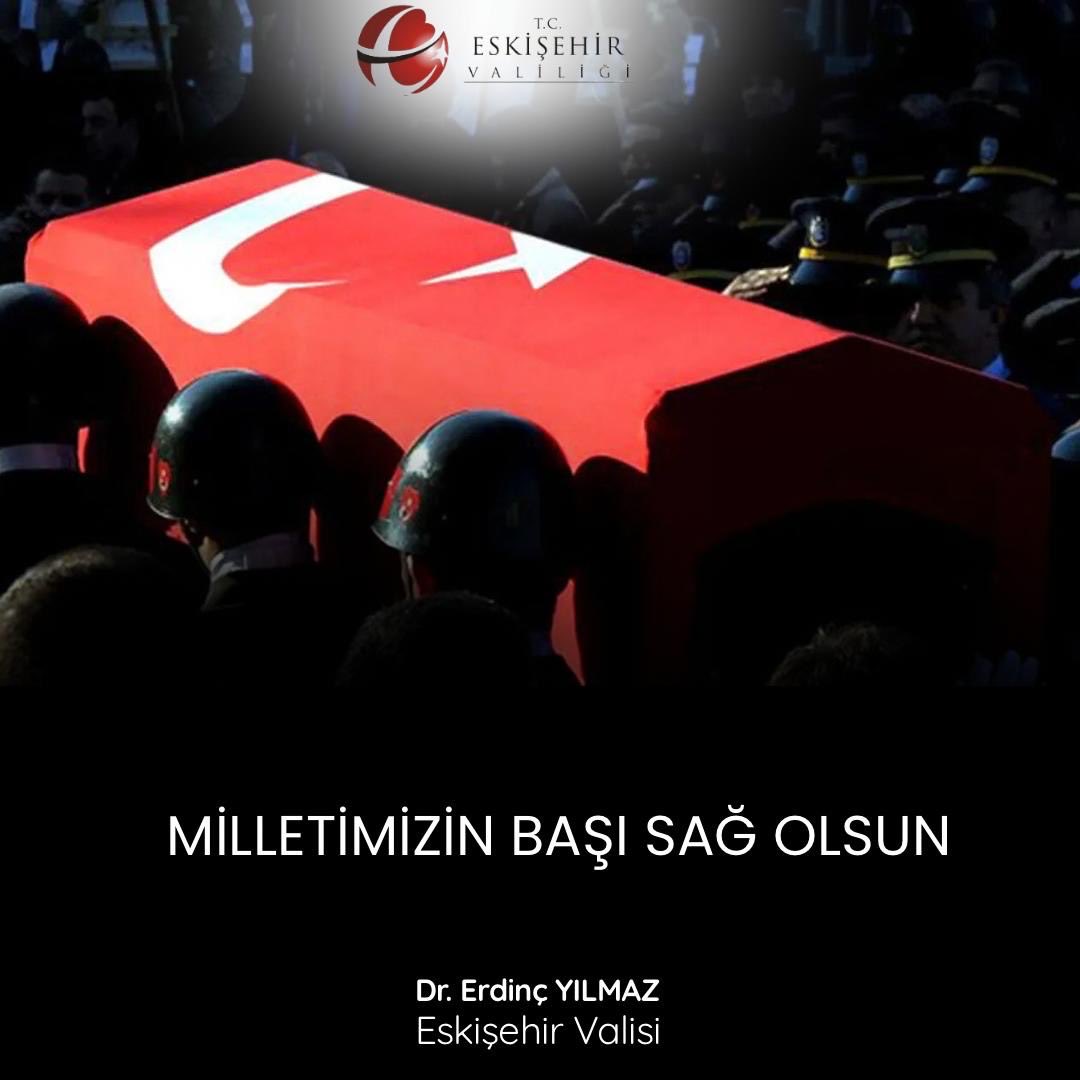 T.C.
ESKİŞEHİR
VALİLİĞİ

MİLLETİMİZİN BAŞI SAĞ OLSUN

Dr. Erdinç YILMAZ
Eskişehir Valisi